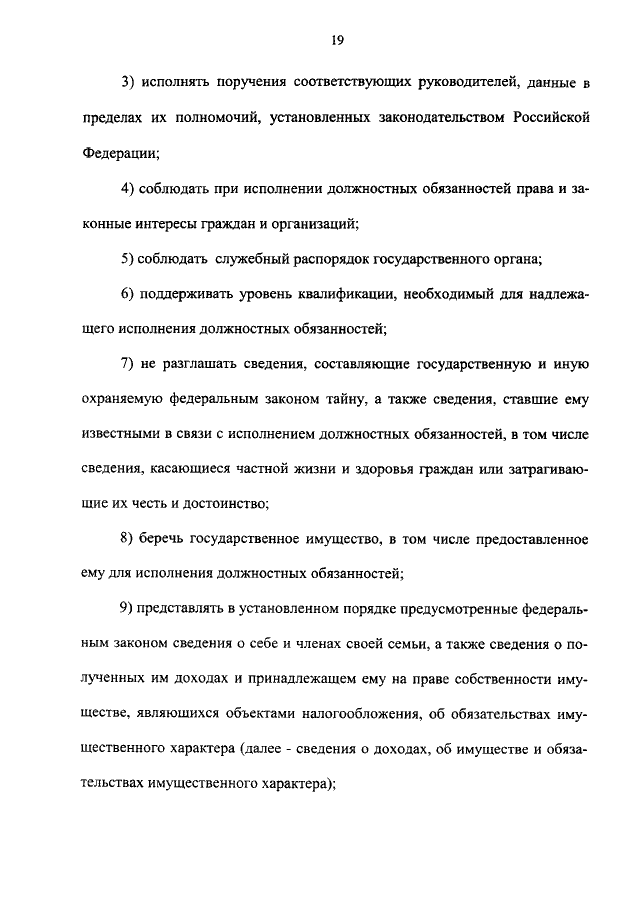 19

3) исполнять поручения соответствующих руководителей, данные в пределах их полномочий, установленных законодательством Российской Федерации;

4) соблюдать при исполнении должностных обязанностей права и законные интересы граждан и организаций;

5) соблюдать служебный распорядок государственного органа;

6) поддерживать уровень квалификации, необходимый для надлежащего исполнения должностных обязанностей;

7) не разглашать сведения, составляющие государственную и иную охраняемую федеральным законом тайну, а также сведения, ставшие ему известными в связи с исполнением должностных обязанностей, в том числе сведения, касающиеся частной жизни и здоровья граждан или затрагивающие их честь и достоинство;

8) беречь государственное имущество, в том числе предоставленное ему для исполнения должностных обязанностей;

9) представлять в установленном порядке предусмотренные федеральным законом сведения о себе и членах своей семьи, а также сведения о полученных им доходах и принадлежащем ему на праве собственности имуществе, являющихся объектами налогообложения, об обязательствах имущественного характера (далее - сведения о доходах, об имуществе и обязательствах имущественного характера);